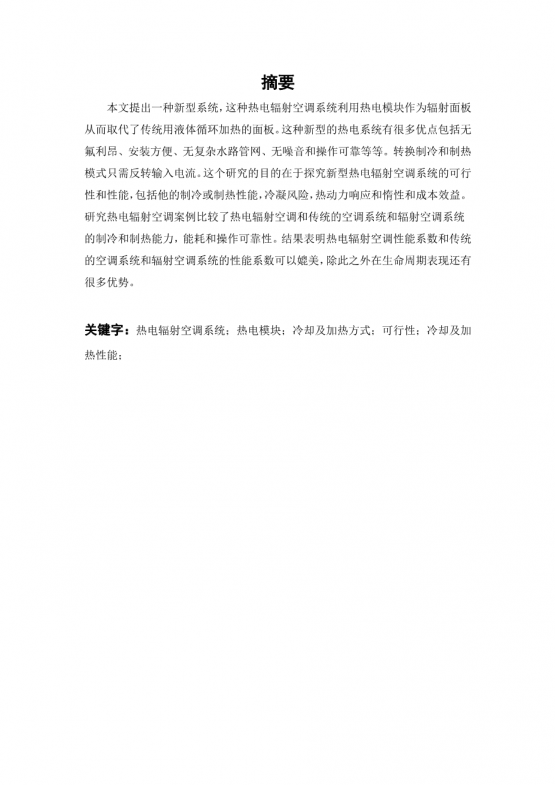 摘要

本文提出一种新型系统，这种热电辐射空调系统利用热电模块作为辐射面板从而取代了传统用液体循环加热的面板。这种新型的热电系统有很多优点包括无氟利昂、安装方便、无复杂水路管网、无噪音和操作可靠等等。转换制冷和制热模式只需反转输入电流。这个研究的目的在于探究新型热电辐射空调系统的可行性和性能，包括他的制冷或制热性能，冷凝风险，热动力响应和惰性和成本效益。研究热电辐射空调案例比较了热电辐射空调和传统的空调系统和辐射空调系统的制冷和制热能力，能耗和操作可靠性。结果表明热电辐射空调性能系数和传统的空调系统和辐射空调系统的性能系数可以媲美，除此之外在生命周期表现还有很多优势。

关键字：热电辐射空调系统；热电模块；冷却及加热方式；可行性；冷却及加热性能；